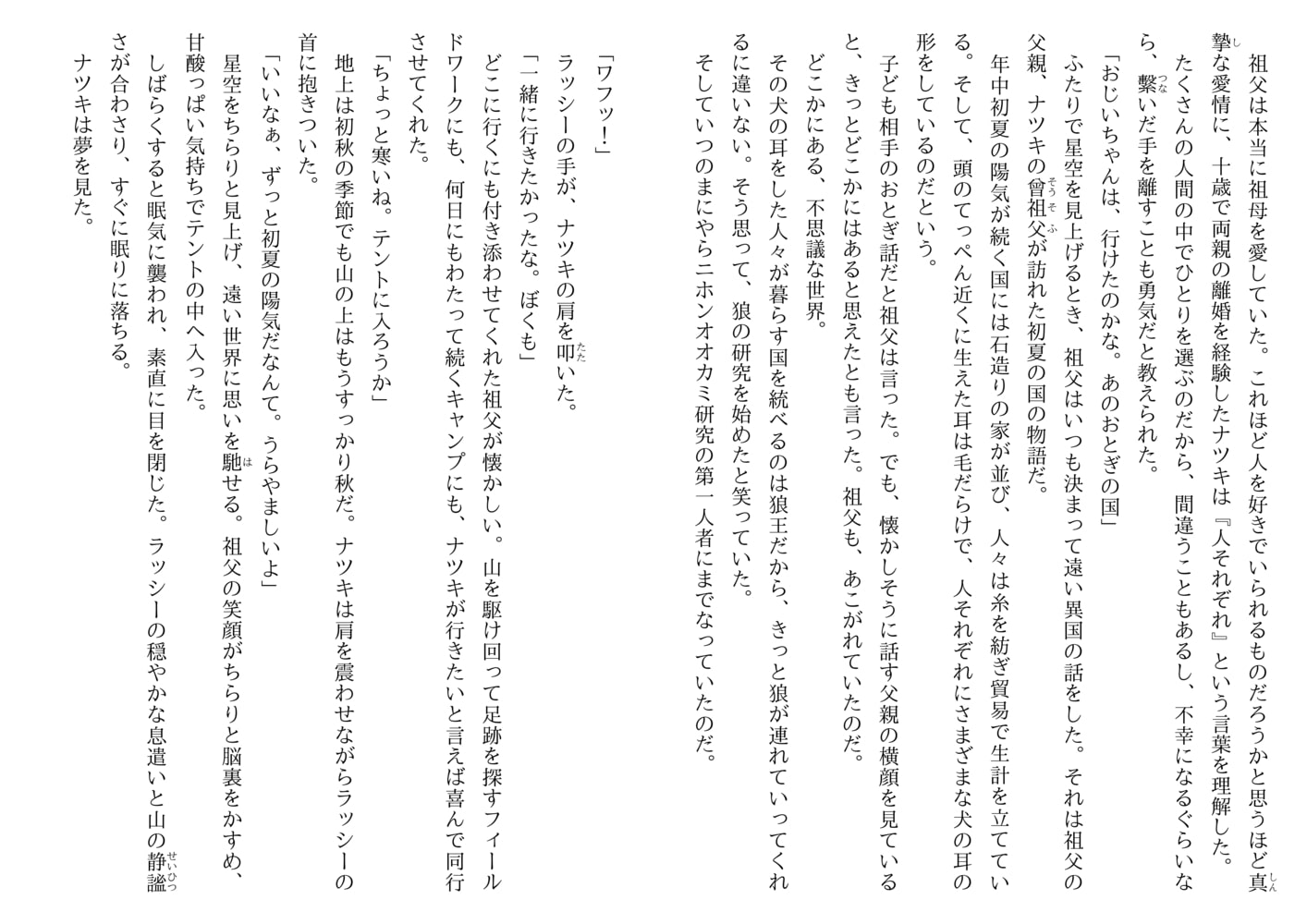 祖父は本当に祖母を愛していた。これほど人を好きでいられるものだろうかと思うほど真摯な愛情に、十歳で両親の離婚を経験したナツキは『人それぞれ』という言葉を理解した。たくさんの人間の中でひとりを選ぶのだから、間違うこともあるし、不幸になるぐらいなら、繋いだ手を離すことも勇気だと教えられた。

「おじいちゃんは、行けたのかな。あのおとぎの国」

ふたりで星空を見上げるとき、祖父はいつも決まって遠い異国の話をした。それは祖父の父親、ナツキの曾祖父が訪れた初夏の国の物語だ。

年中初夏の陽気が続く国には石造りの家が並び、人々は糸を紡ぎ貿易で生計を立てている。そして、頭のてっぺん近くに生えた耳は毛だらけで、人それぞれにさまざまな犬の耳の形をしているのだという。

子ども相手のおとぎ話だと祖父は言った。でも、懐かしそうに話す父親の横顔を見ていると、きっとどこかにはあると思えたとも言った。祖父も、あこがれていたのだ。

どこかにある、不思議な世界。

その犬の耳をした人々が暮らす国を統べるのは狼王だから、きっと狼が連れていってくれるに違いない。そう思って、狼の研究を始めたと笑っていた。

そしていつのまにやらニホンオオカミ研究の第一人者にまでなっていたのだ。

「ワフッ！」

ラッシーの手が、ナツキの肩を叩いた。

「一緒に行きたかったな。ぼくも」

どこに行くにも付き添わせてくれた祖父が懐かしい。山を駆け回って足跡を探すフィールドワークにも、何日にもわたって続くキャンプにも、ナツキが行きたいと言えば喜んで同行させてくれた。

「ちょっと寒いね。テントに入ろうか」

地上は初秋の季節でも山の上はもうすっかり秋だ。ナツキは肩を震わせながらラッシーの首に抱きついた。

「いいなぁ、ずっと初夏の陽気だなんて。うらやましいよ」

星空をちらりと見上げ、遠い世界に思いを馳せる。祖父の笑顔がちらりと脳裏をかすめ、甘酸っぱい気持ちでテントの中へ入った。

しばらくすると眠気に襲われ、素直に目を閉じた。ラッシーの穏やかな息遣いと山の静謐さが合わさり、すぐに眠りに落ちる。

ナツキは夢を見た。